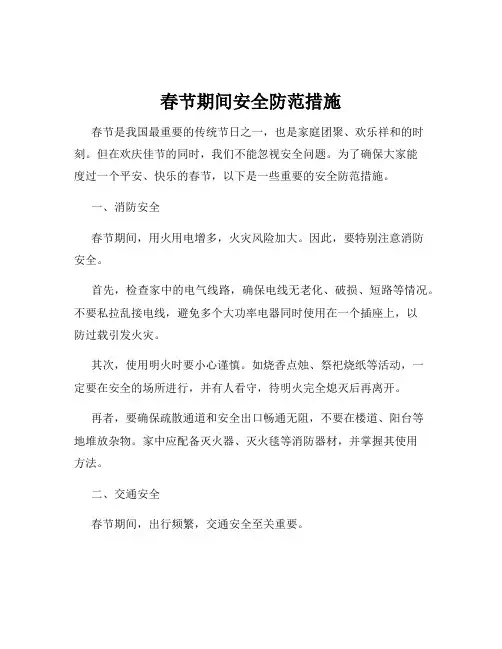 春节期间安全防范措施

春节是我国最重要的传统节日之一，也是家庭团聚、欢乐祥和的时刻。但在欢庆佳节的同时，我们不能忽视安全问题。为了确保大家能度过一个平安、快乐的春节，以下是一些重要的安全防范措施。

一、消防安全

春节期间，用火用电增多，火灾风险加大。因此，要特别注意消防安全。

首先，检查家中的电气线路，确保电线无老化、破损、短路等情况。不要私拉乱接电线，避免多个大功率电器同时使用在一个插座上，以防过载引发火灾。

其次，使用明火时要小心谨慎。如烧香点烛、祭祀烧纸等活动，一定要在安全的场所进行，并有人看守，待明火完全熄灭后再离开。

再者，要确保疏散通道和安全出口畅通无阻，不要在楼道、阳台等地堆放杂物。家中应配备灭火器、灭火毯等消防器材，并掌握其使用方法。

二、交通安全

春节期间，出行频繁，交通安全至关重要。